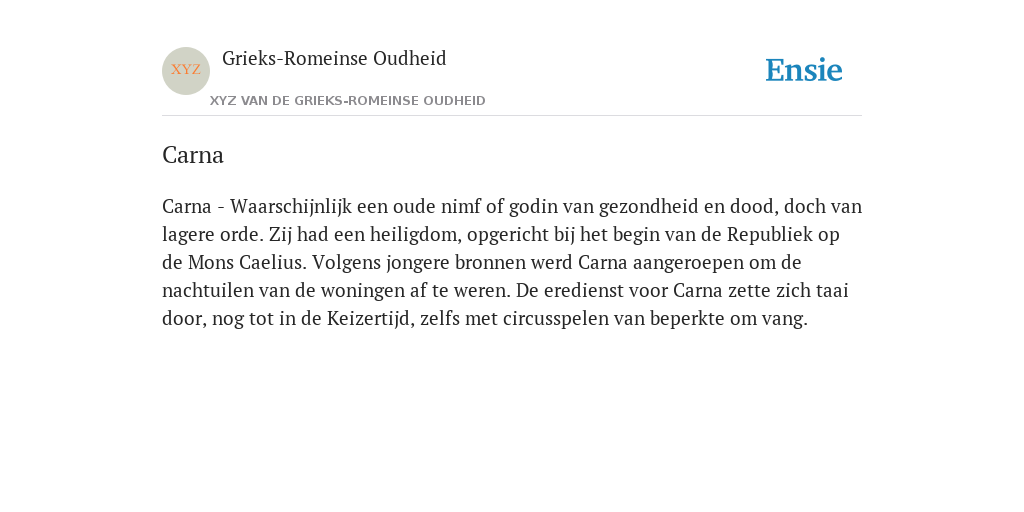 XYZ

Grieks-Romeinse Oudheid

XYZ VAN DE GRIEKS-ROMEINSE OUDHEID

Ensie

Carna

Carna - Waarschijnlijk een oude nimf of godin van gezondheid en dood, doch van lagere orde. Zij had een heiligdom, opgericht bij het begin van de Republiek op de Mons Caelius. Volgens jongere bronnen werd Carna aangeroepen om de nachtuilen van de woningen af te weren. De eredienst voor Carna zette zich taai door, nog tot in de Keizertijd, zelfs met circusspelen van beperkte om vang.